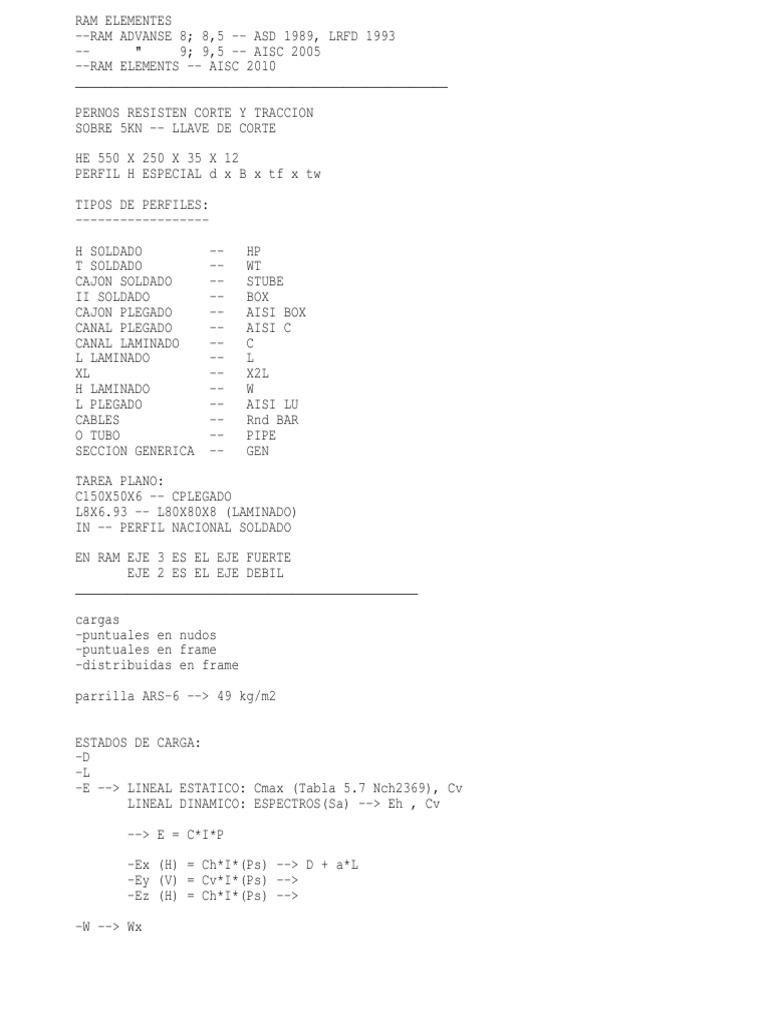 RAM ELEMENTES
--RAM ADVANSE 8; 8,5 -- ASD 1989, LRFD 1993
--      "     9; 9,5 -- AISC 2005
--RAM ELEMENTS -- AISC 2010

PERNOS RESISTEN CORTE Y TRACCION
SOBRE 5KN -- LLAVE DE CORTE

HE 550 X 250 X 35 X 12
PERFIL H ESPECIAL d x B x tf x tw

TIPOS DE PERFILES:
------------------

H SOLDADO -- HP
T SOLDADO -- WT
CAJON SOLDADO -- STUBE
II SOLDADO -- BOX
CAJON PLEGADO -- AISI BOX
CANAL PLEGADO -- AISI C
CANAL LAMINADO -- C
L LAMINADO -- L
XL -- X2L
H LAMINADO -- W
L PLEGADO -- AISI LU
CABLES -- Rnd BAR
O TUBO -- PIPE
SECCION GENERICA -- GEN

TAREA PLANO:
C150X50X6 -- CPLEGADO
L8X6.93 -- L80X80X8 (LAMINADO)
IN -- PERFIL NACIONAL SOLDADO

EN RAM EJE 3 ES EL EJE FUERTE
EJE 2 ES EL EJE DEBIL

cargas
-puntuales en nudos
-puntuales en frame
-distribuidas en frame

parrilla ARS-6 --> 49 kg/m2

ESTADOS DE CARGA:
-D
-L
-E --> LINEAL ESTATICO: Cmax (Tabla 5.7 Nch2369), Cv
LINEAL DINAMICO: ESPECTROS(Sa) --> Eh , Cv

--> E = C*I*P

-Ex (H) = Ch*I*(Ps) --> D + a*L
-Ey (V) = Cv*I*(Ps) -->
-Ez (H) = Ch*I*(Ps) -->

-W --> Wx